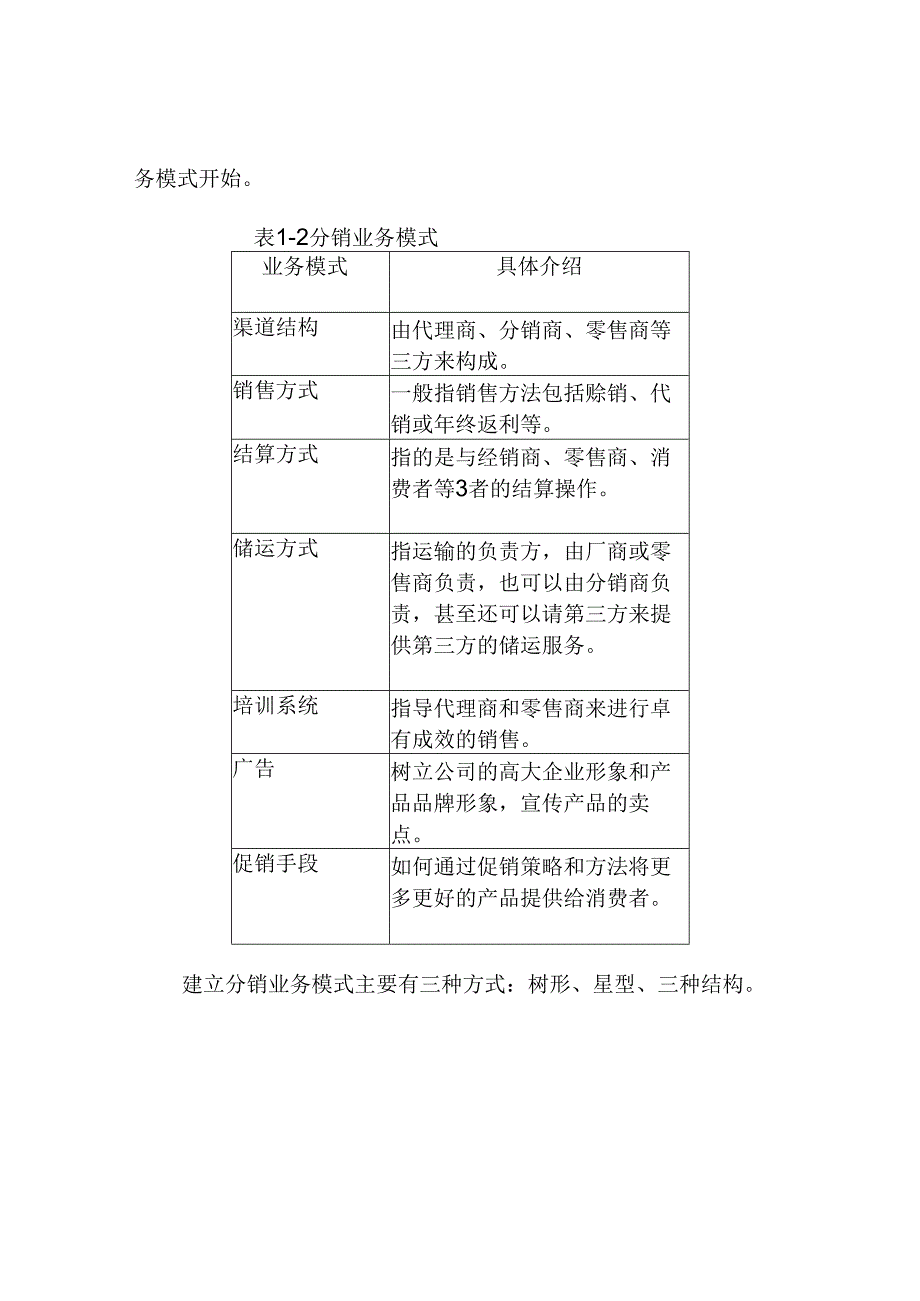 务模式开始。

表1-2分销业务模式

| 业务模式 | 具体介绍 |
|---|---|
| 渠道结构 | 由代理商、分销商、零售商等三方来构成。 |
| 销售方式 | 一般指销售方法包括赊销、代销或年终返利等。 |
| 结算方式 | 指的是与经销商、零售商、消费者等3者的结算操作。 |
| 储运方式 | 指运输的负责方，由厂商或零售商负责，也可以由分销商负责，甚至还可以请第三方来提供第三方的储运服务。 |
| 培训系统 | 指导代理商和零售商来进行卓有成效的销售。 |
| 广告 | 树立公司的高大企业形象和产品品牌形象，宣传产品的卖点。 |
| 促销手段 | 如何通过促销策略和方法将更多更好的产品提供给消费者。 |

建立分销业务模式主要有三种方式：树形、星型、三种结构。